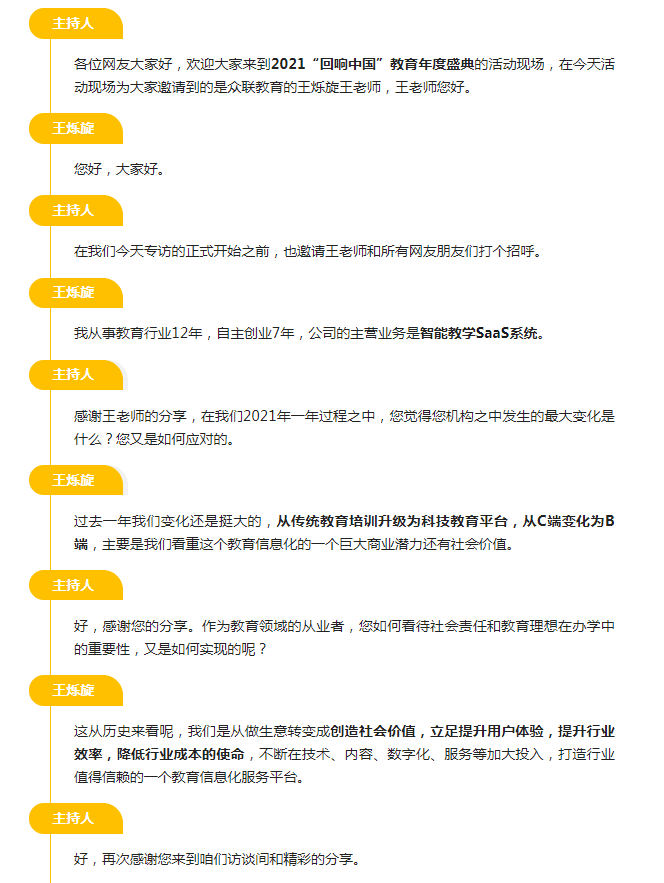 主持人

各位网友大家好，欢迎大家来到2021“回响中国”教育年度盛典的活动现场，在今天活动现场为大家邀请到的是众联教育的王烁旋王老师，王老师您好。

王烁旋

您好，大家好。

主持人

在我们今天专访的正式开始之前，也邀请王老师和所有网友朋友们打个招呼。

王烁旋

我从事教育行业12年，自主创业7年，公司的主营业务是智能教学SaaS系统。

主持人

感谢王老师的分享，在我们2021年一年过程之中，您觉得您机构之中发生的最大变化是什么？您又是如何应对的。

王烁旋

过去一年我们变化还是挺大的，从传统教育培训升级为科技教育平台，从C端变化为B端，主要是我们看重这个教育信息化的一个巨大商业潜力还有社会价值。

主持人

好，感谢您的分享。作为教育领域的从业者，您如何看待社会责任和教育理想在办学中的重要性，又是如何实现的呢？

王烁旋

这从历史来看呢，我们是从做生意转变成创造社会价值，立足提升用户体验，提升行业效率，降低行业成本的使命，不断在技术、内容、数字化、服务等加大投入，打造行业值得信赖的一个教育信息化服务平台。

主持人

好，再次感谢您来到咱们访谈间和精彩的分享。